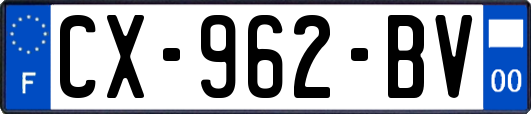 F
CX-962-BV
00